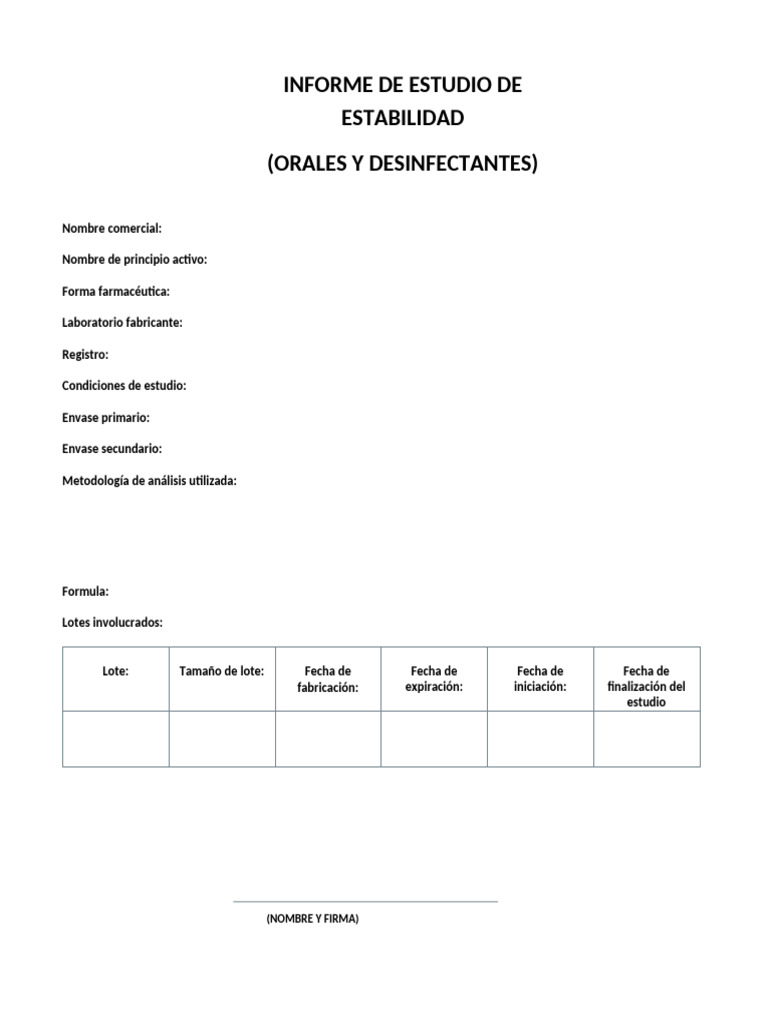 INFORME DE ESTUDIO DE ESTABILIDAD

(ORALES Y DESINFECTANTES)

Nombre comercial:

Nombre de principio activo:

Forma farmacéutica:

Laboratorio fabricante:

Registro:

Condiciones de estudio:

Envase primario:

Envase secundario:

Metodología de análisis utilizada:

Formula:

Lotes involucrados:

| Lote: | Tamaño de lote: | Fecha de fabricación: | Fecha de expiración: | Fecha de iniciación: | Fecha de finalización del estudio |
|---|---|---|---|---|---|
| | | | | | |

(NOMBRE Y FIRMA)